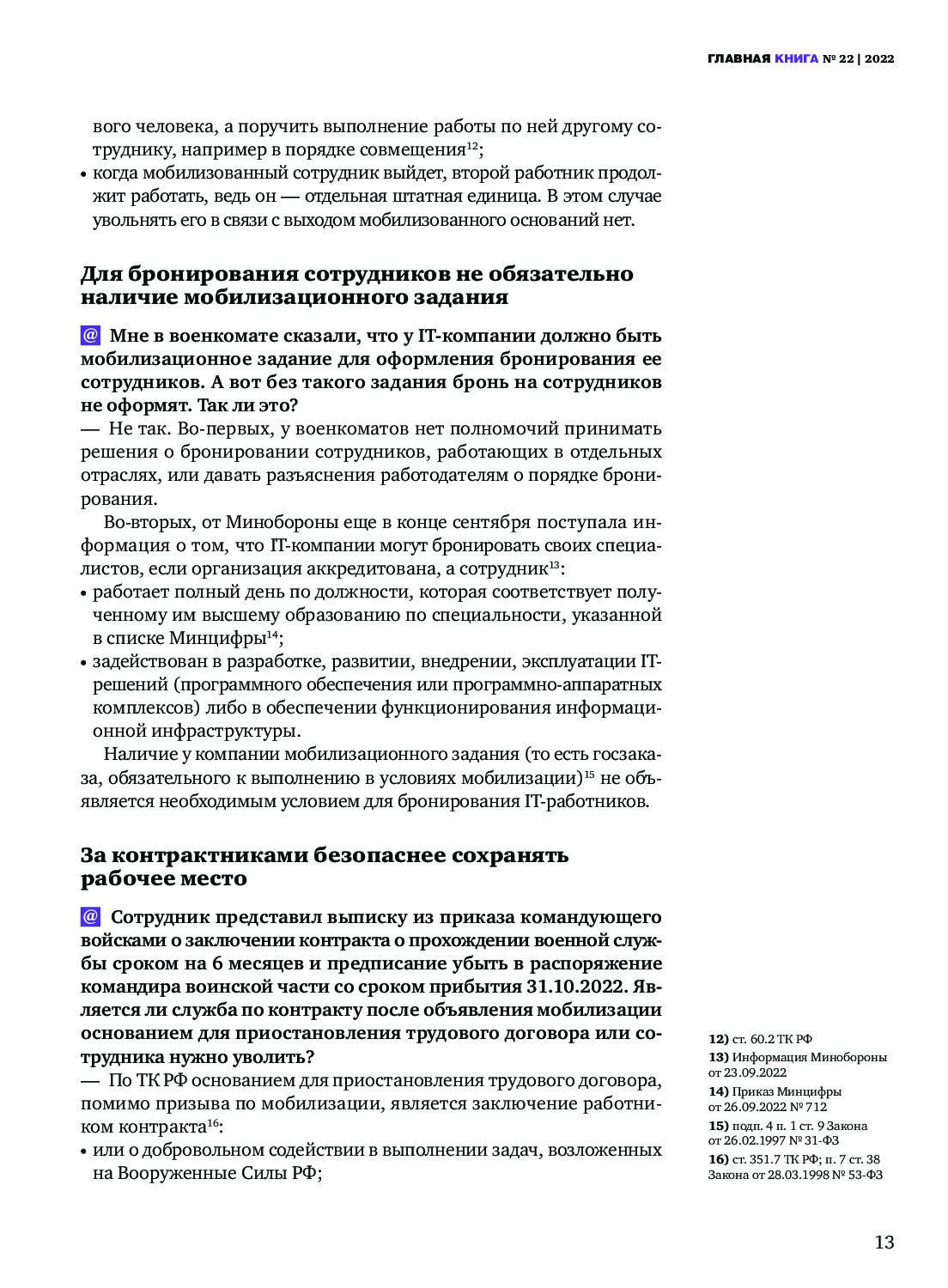 ГЛАВНАЯ КНИГА № 22 | 2022

вого человека, а поручить выполнение работы по ней другому сотруднику, например в порядке совмещения$^{12}$;
• когда мобилизованный сотрудник выйдет, второй работник продолжит работать, ведь он — отдельная штатная единица. В этом случае увольнять его в связи с выходом мобилизованного оснований нет.

Для бронирования сотрудников не обязательно наличие мобилизационного задания

@ Мне в военкомате сказали, что у IT-компании должно быть мобилизационное задание для оформления бронирования ее сотрудников. А вот без такого задания бронь на сотрудников не оформят. Так ли это?
— Не так. Во-первых, у военкоматов нет полномочий принимать решения о бронировании сотрудников, работающих в отдельных отраслях, или давать разъяснения работодателям о порядке бронирования.

Во-вторых, от Минобороны еще в конце сентября поступала информация о том, что IT-компании могут бронировать своих специалистов, если организация аккредитована, а сотрудник$^{13}$:
• работает полный день по должности, которая соответствует полученному им высшему образованию по специальности, указанной в списке Минцифры$^{14}$;
• задействован в разработке, развитии, внедрении, эксплуатации IT-решений (программного обеспечения или программно-аппаратных комплексов) либо в обеспечении функционирования информационной инфраструктуры.

Наличие у компании мобилизационного задания (то есть госзаказа, обязательного к выполнению в условиях мобилизации)$^{15}$ не объявляется необходимым условием для бронирования IT-работников.

За контрактниками безопаснее сохранять рабочее место

@ Сотрудник представил выписку из приказа командующего войсками о заключении контракта о прохождении военной службы сроком на 6 месяцев и предписание убыть в распоряжение командира воинской части со сроком прибытия 31.10.2022. Является ли служба по контракту после объявления мобилизации основанием для приостановления трудового договора или сотрудника нужно уволить?
— По ТК РФ основанием для приостановления трудового договора, помимо призыва по мобилизации, является заключение работником контракта$^{16}$:
• или о добровольном содействии в выполнении задач, возложенных на Вооруженные Силы РФ;

12) ст. 60.2 ТК РФ
13) Информация Минобороны от 23.09.2022
14) Приказ Минцифры от 26.09.2022 № 712
15) подп. 4 п. 1 ст. 9 Закона от 26.02.1997 № 31-ФЗ
16) ст. 351.7 ТК РФ; п. 7 ст. 38 Закона от 28.03.1998 № 53-ФЗ

13